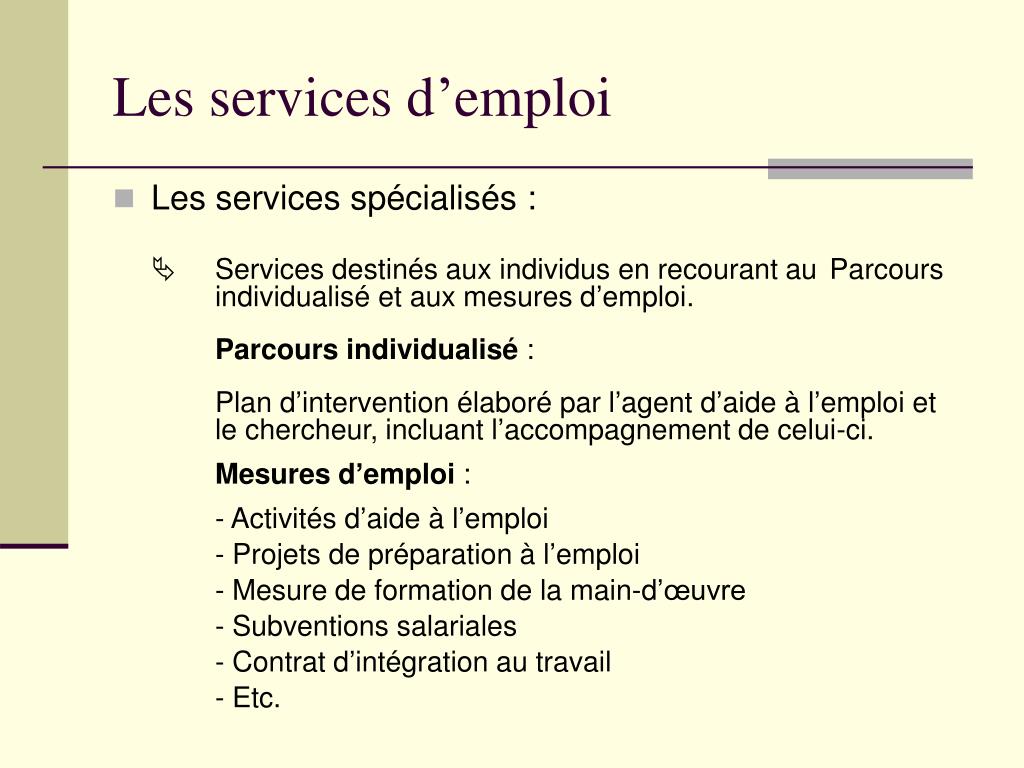 Les services d’emploi

Les services spécialisés :

Services destinés aux individus en recourant au Parcours individualisé et aux mesures d’emploi.

Parcours individualisé :

Plan d’intervention élaboré par l’agent d’aide à l’emploi et le chercheur, incluant l’accompagnement de celui-ci.

Mesures d’emploi :

- Activités d’aide à l’emploi
- Projets de préparation à l’emploi
- Mesure de formation de la main-d’œuvre
- Subventions salariales
- Contrat d’intégration au travail
- Etc.